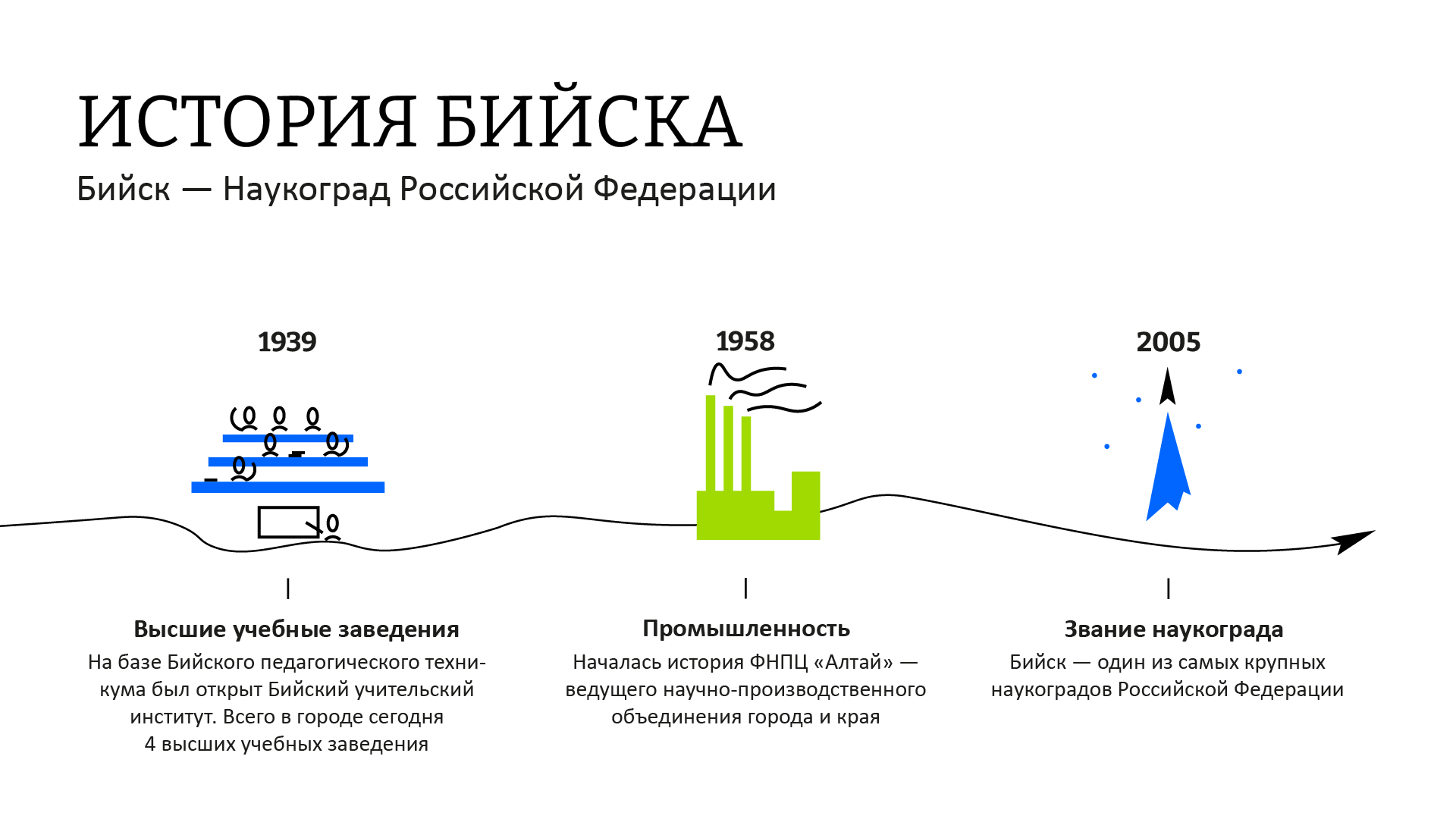 ИСТОРИЯ БИЙСКА
Бийск — Наукоград Российской Федерации

1939

Высшие учебные заведения
На базе Бийского педагогического техникума был открыт Бийский учительский институт. Всего в городе сегодня 4 высших учебных заведения

1958

Промышленность
Началась история ФНПЦ «Алтай» — ведущего научно-производственного объединения города и края

2005

Звание наукограда
Бийск — один из самых крупных наукоградов Российской Федерации